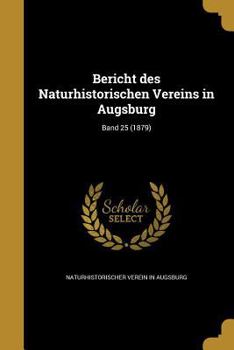 Bericht des Naturhistorischen Vereins in Augsburg

Band 25 (1879)

Scholar SELECT

NATURHISTORISCHER VEREIN IN AUGSBURG